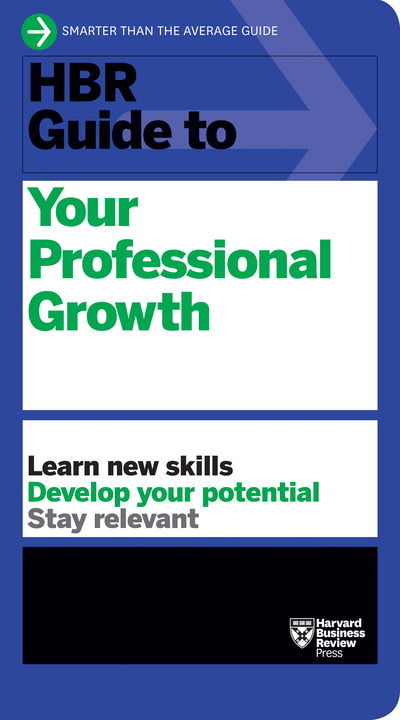 SMARTER THAN THE AVERAGE GUIDE

HBR Guide to

Your Professional Growth

Learn new skills
Develop your potential
Stay relevant

Harvard Business Review Press